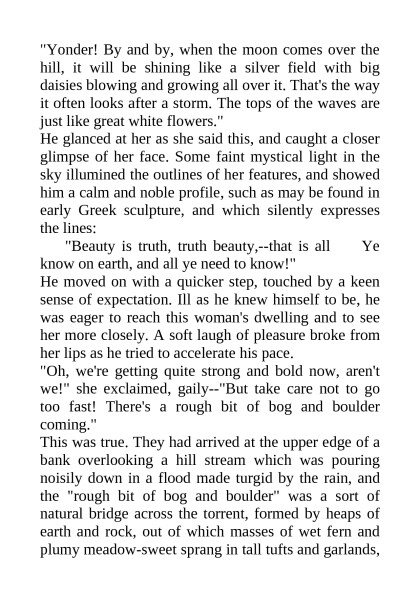 "Yonder! By and by, when the moon comes over the hill, it will be shining like a silver field with big daisies blowing and growing all over it. That's the way it often looks after a storm. The tops of the waves are just like great white flowers."
He glanced at her as she said this, and caught a closer glimpse of her face. Some faint mystical light in the sky illumined the outlines of her features, and showed him a calm and noble profile, such as may be found in early Greek sculpture, and which silently expresses the lines:
"Beauty is truth, truth beauty,--that is all Ye know on earth, and all ye need to know!"
He moved on with a quicker step, touched by a keen sense of expectation. Ill as he knew himself to be, he was eager to reach this woman's dwelling and to see her more closely. A soft laugh of pleasure broke from her lips as he tried to accelerate his pace.
"Oh, we're getting quite strong and bold now, aren't we!" she exclaimed, gaily--"But take care not to go too fast! There's a rough bit of bog and boulder coming."
This was true. They had arrived at the upper edge of a bank overlooking a hill stream which was pouring noisily down in a flood made turgid by the rain, and the "rough bit of bog and boulder" was a sort of natural bridge across the torrent, formed by heaps of earth and rock, out of which masses of wet fern and plumy meadow-sweet sprang in tall tufts and garlands,